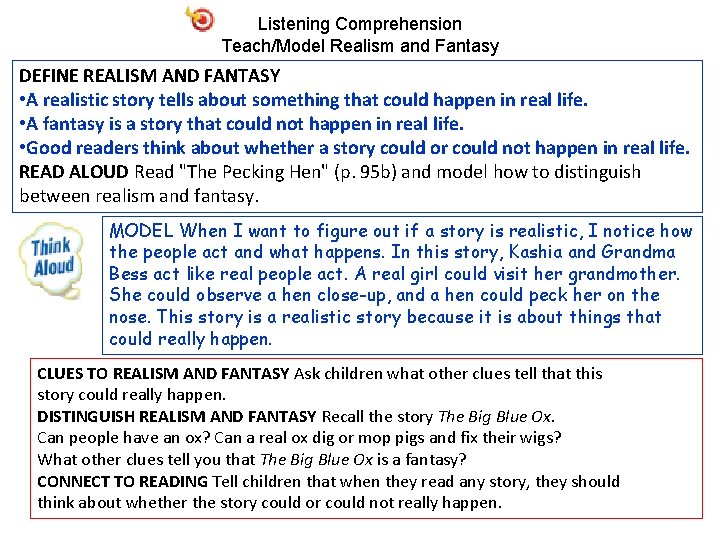 Listening Comprehension
Teach/Model Realism and Fantasy

DEFINE REALISM AND FANTASY
•A realistic story tells about something that could happen in real life.
•A fantasy is a story that could not happen in real life.
•Good readers think about whether a story could or could not happen in real life.
READ ALOUD Read "The Pecking Hen" (p. 95b) and model how to distinguish between realism and fantasy.

Think Aloud

MODEL When I want to figure out if a story is realistic, I notice how the people act and what happens. In this story, Kashia and Grandma Bess act like real people act. A real girl could visit her grandmother. She could observe a hen close-up, and a hen could peck her on the nose. This story is a realistic story because it is about things that could really happen.

CLUES TO REALISM AND FANTASY Ask children what other clues tell that this story could really happen.
DISTINGUISH REALISM AND FANTASY Recall the story The Big Blue Ox. Can people have an ox? Can a real ox dig or mop pigs and fix their wigs? What other clues tell you that The Big Blue Ox is a fantasy?
CONNECT TO READING Tell children that when they read any story, they should think about whether the story could or could not really happen.